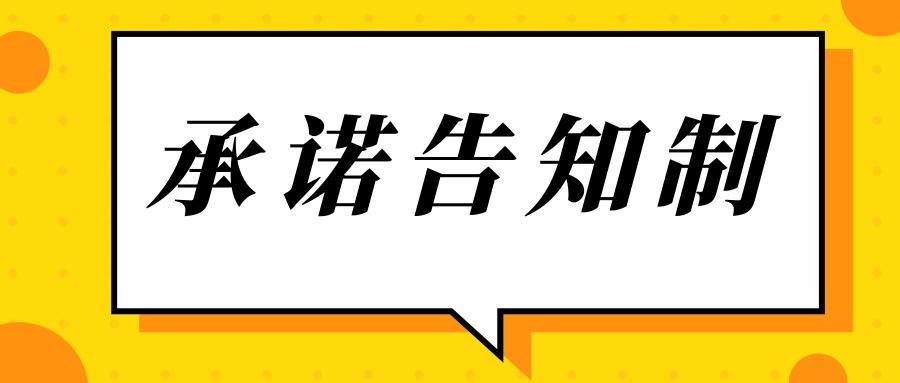 承诺告知制